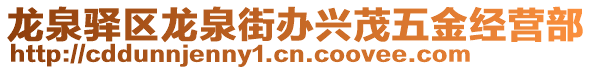 龙泉驿区龙泉街办兴茂五金经营部
http://cddunnjenny1.cn.coovee.com